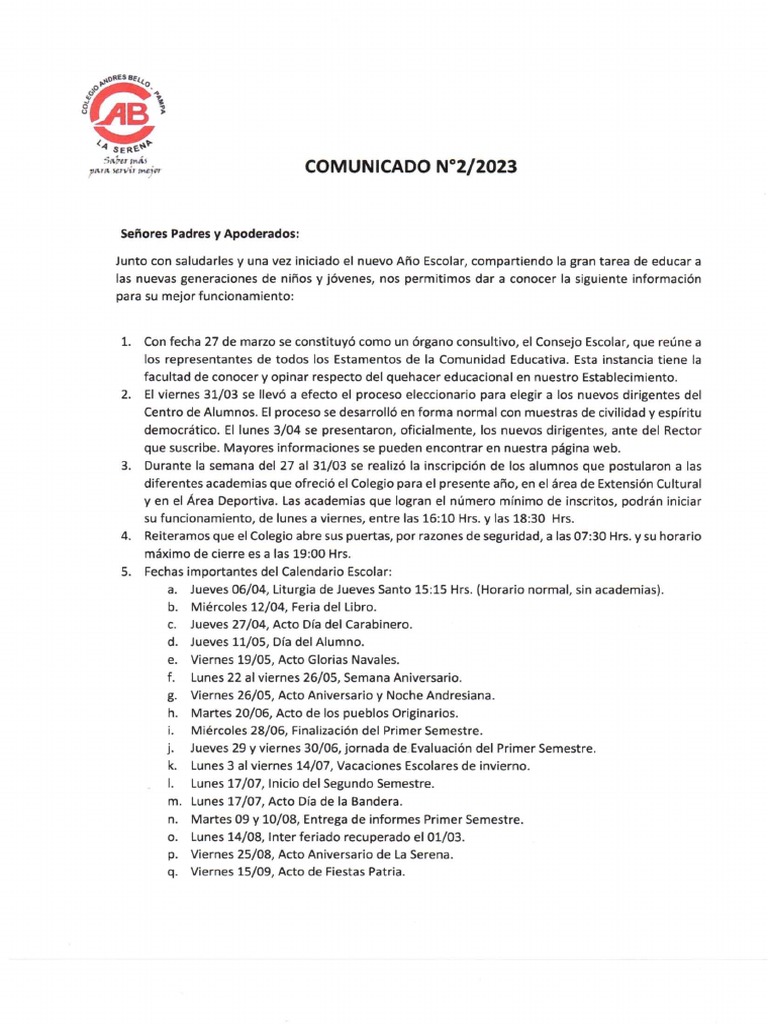 COLEGIO ANDRES BELLO - PAMPA
AB
LA SERENA
Saber más para servir mejor

COMUNICADO N°2/2023

Señores Padres y Apoderados:

Junto con saludarles y una vez iniciado el nuevo Año Escolar, compartiendo la gran tarea de educar a las nuevas generaciones de niños y jóvenes, nos permitimos dar a conocer la siguiente información para su mejor funcionamiento:

1. Con fecha 27 de marzo se constituyó como un órgano consultivo, el Consejo Escolar, que reúne a los representantes de todos los Estamentos de la Comunidad Educativa. Esta instancia tiene la facultad de conocer y opinar respecto del quehacer educacional en nuestro Establecimiento.
2. El viernes 31/03 se llevó a efecto el proceso eleccionario para elegir a los nuevos dirigentes del Centro de Alumnos. El proceso se desarrolló en forma normal con muestras de civilidad y espíritu democrático. El lunes 3/04 se presentaron, oficialmente, los nuevos dirigentes, ante del Rector que suscribe. Mayores informaciones se pueden encontrar en nuestra página web.
3. Durante la semana del 27 al 31/03 se realizó la inscripción de los alumnos que postularon a las diferentes academias que ofreció el Colegio para el presente año, en el área de Extensión Cultural y en el Área Deportiva. Las academias que logran el número mínimo de inscritos, podrán iniciar su funcionamiento, de lunes a viernes, entre las 16:10 Hrs. y las 18:30 Hrs.
4. Reiteramos que el Colegio abre sus puertas, por razones de seguridad, a las 07:30 Hrs. y su horario máximo de cierre es a las 19:00 Hrs.
5. Fechas importantes del Calendario Escolar:
a. Jueves 06/04, Liturgia de Jueves Santo 15:15 Hrs. (Horario normal, sin academias).
b. Miércoles 12/04, Feria del Libro.
c. Jueves 27/04, Acto Día del Carabinero.
d. Jueves 11/05, Día del Alumno.
e. Viernes 19/05, Acto Glorias Navales.
f. Lunes 22 al viernes 26/05, Semana Aniversario.
g. Viernes 26/05, Acto Aniversario y Noche Andresiana.
h. Martes 20/06, Acto de los pueblos Originarios.
i. Miércoles 28/06, Finalización del Primer Semestre.
j. Jueves 29 y viernes 30/06, jornada de Evaluación del Primer Semestre.
k. Lunes 3 al viernes 14/07, Vacaciones Escolares de invierno.
l. Lunes 17/07, Inicio del Segundo Semestre.
m. Lunes 17/07, Acto Día de la Bandera.
n. Martes 09 y 10/08, Entrega de informes Primer Semestre.
o. Lunes 14/08, Inter feriado recuperado el 01/03.
p. Viernes 25/08, Acto Aniversario de La Serena.
q. Viernes 15/09, Acto de Fiestas Patria.